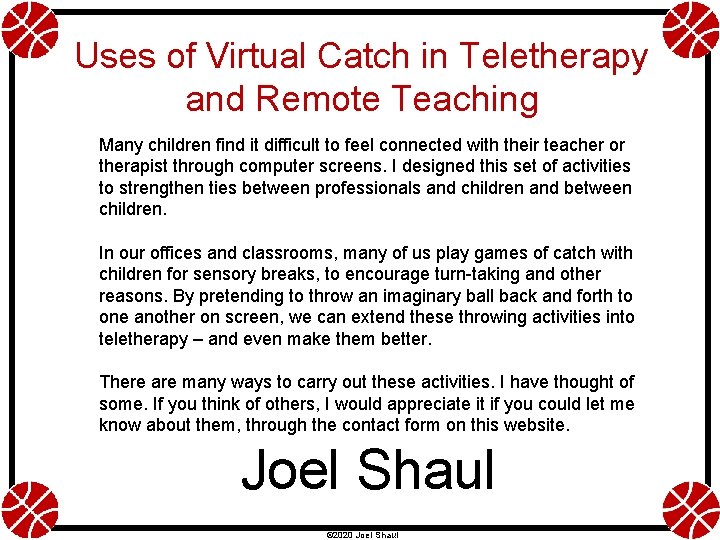 Uses of Virtual Catch in Teletherapy and Remote Teaching

Many children find it difficult to feel connected with their teacher or therapist through computer screens. I designed this set of activities to strengthen ties between professionals and children and between children.

In our offices and classrooms, many of us play games of catch with children for sensory breaks, to encourage turn-taking and other reasons. By pretending to throw an imaginary ball back and forth to one another on screen, we can extend these throwing activities into teletherapy – and even make them better.

There are many ways to carry out these activities. I have thought of some. If you think of others, I would appreciate it if you could let me know about them, through the contact form on this website.

Joel Shaul

©2020 Joel Shaul